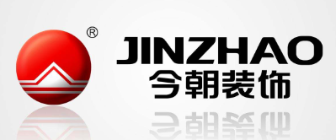 ®
JINZHAO
今朝装饰